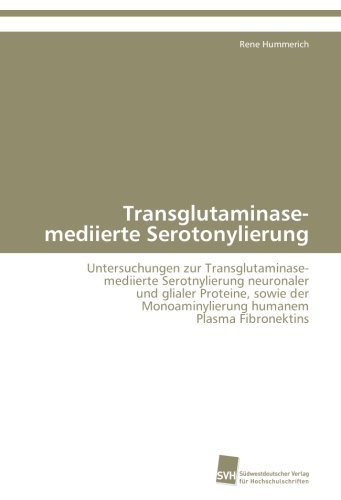 Rene Hummerich

Transglutaminase-mediierte Serotonylierung

Untersuchungen zur Transglutaminase-mediierte Serotnylierung neuronaler und glialer Proteine, sowie der Monoaminylierung humanem Plasma Fibronektins

SVH Südwestdeutscher Verlag für Hochschulschriften